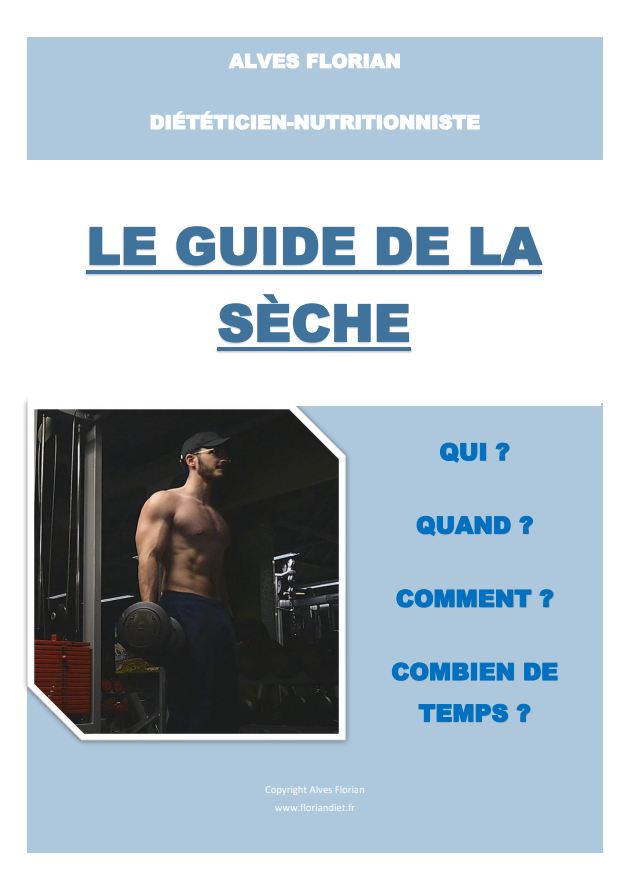 ALVES FLORIAN

DIÉTÉTICIEN-NUTRITIONNISTE

LE GUIDE DE LA SÈCHE

QUI ?

QUAND ?

COMMENT ?

COMBIEN DE TEMPS ?

Copyright Alves Florian
www.floriandiet.fr